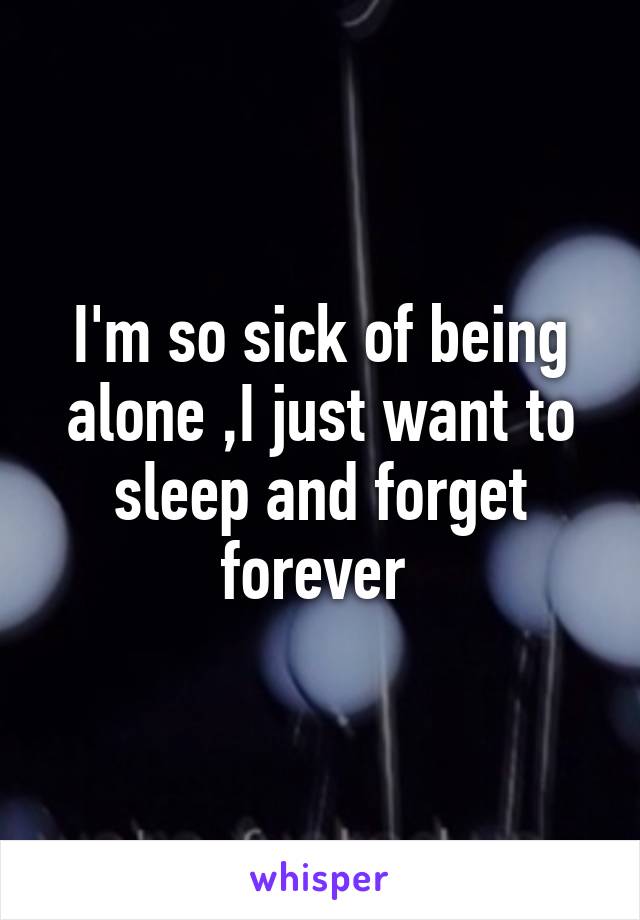 I'm so sick of being alone ,I just want to sleep and forget forever

whisper